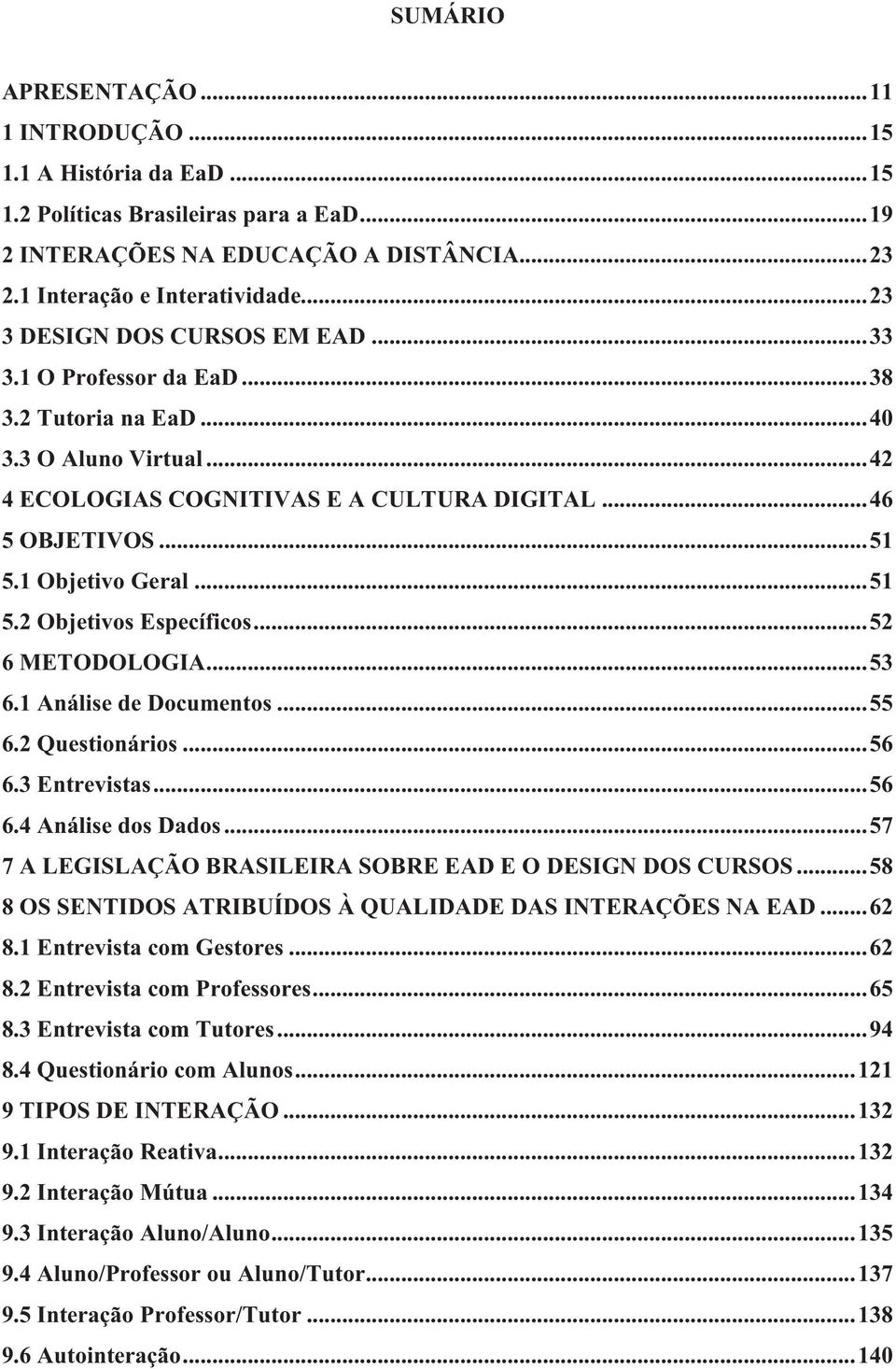 SUMÁRIO

APRESENTAÇÃO ... 11
1 INTRODUÇÃO ... 15
1.1 A História da EaD ... 15
1.2 Políticas Brasileiras para a EaD ... 19
2 INTERAÇÕES NA EDUCAÇÃO A DISTÂNCIA ... 23
2.1 Interação e Interatividade ... 23
3 DESIGN DOS CURSOS EM EAD ... 33
3.1 O Professor da EaD ... 38
3.2 Tutoria na EaD ... 40
3.3 O Aluno Virtual ... 42
4 ECOLOGIAS COGNITIVAS E A CULTURA DIGITAL ... 46
5 OBJETIVOS ... 51
5.1 Objetivo Geral ... 51
5.2 Objetivos Específicos ... 52
6 METODOLOGIA ... 53
6.1 Análise de Documentos ... 55
6.2 Questionários ... 56
6.3 Entrevistas ... 56
6.4 Análise dos Dados ... 57
7 A LEGISLAÇÃO BRASILEIRA SOBRE EAD E O DESIGN DOS CURSOS ... 58
8 OS SENTIDOS ATRIBUÍDOS À QUALIDADE DAS INTERAÇÕES NA EAD ... 62
8.1 Entrevista com Gestores ... 62
8.2 Entrevista com Professores ... 65
8.3 Entrevista com Tutores ... 94
8.4 Questionário com Alunos ... 121
9 TIPOS DE INTERAÇÃO ... 132
9.1 Interação Reativa ... 132
9.2 Interação Mútua ... 134
9.3 Interação Aluno/Aluno ... 135
9.4 Aluno/Professor ou Aluno/Tutor ... 137
9.5 Interação Professor/Tutor ... 138
9.6 Autointeração ... 140